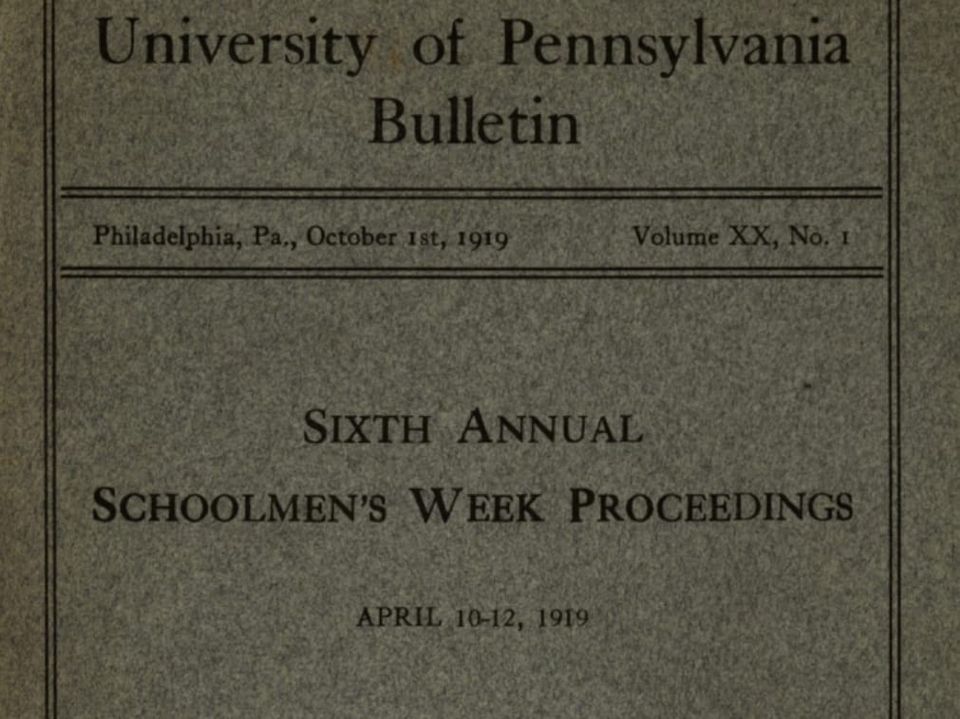 University of Pennsylvania
Bulletin

Philadelphia, Pa., October 1st, 1919 Volume XX, No. 1

SIXTH ANNUAL
SCHOOLMEN'S WEEK PROCEEDINGS

APRIL 10-12, 1919